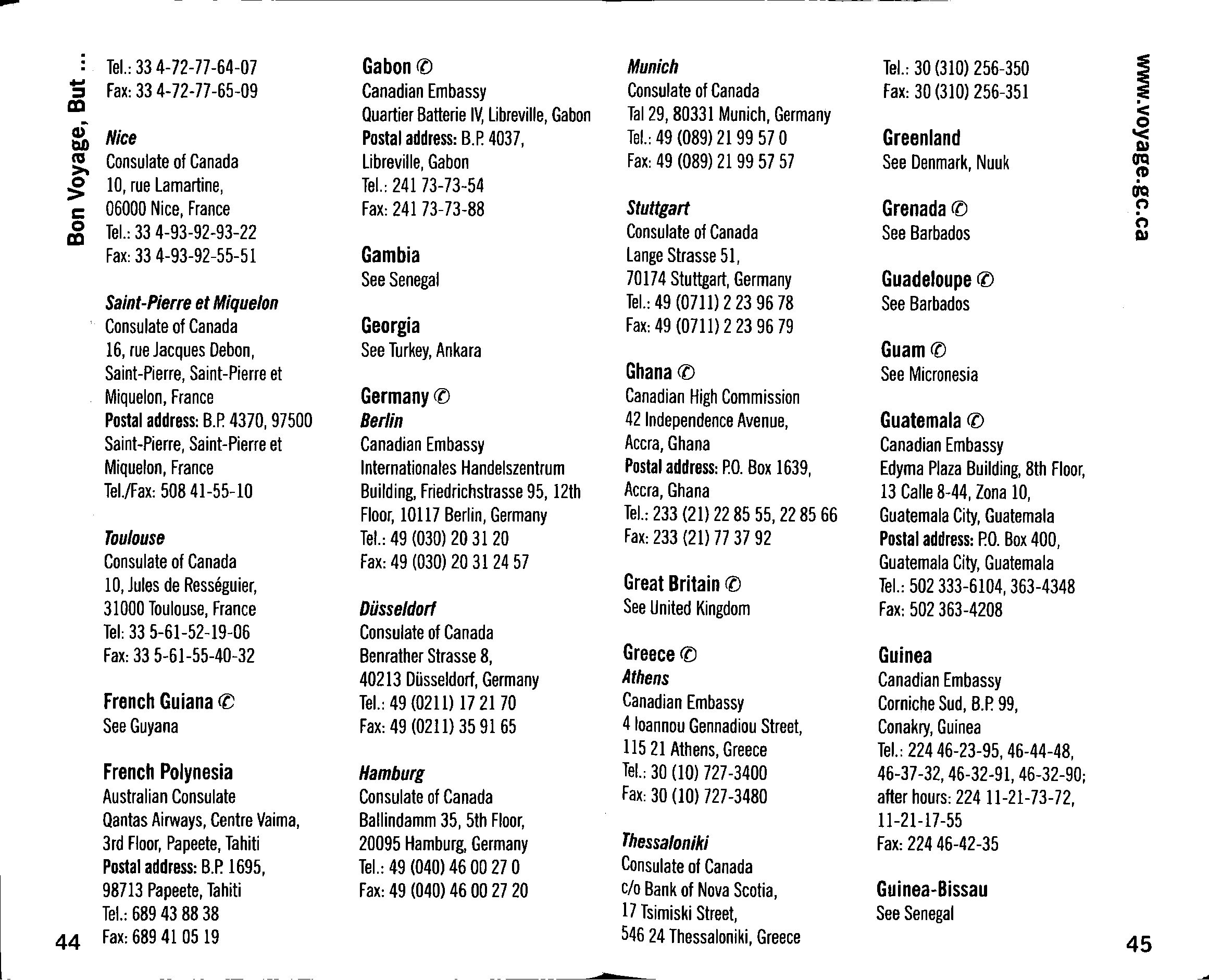 Bon Voyage, But ...

Tel.: 33 4-72-77-64-07
Fax: 33 4-72-77-65-09

Nice
Consulate of Canada
10, rue Lamartine,
06000 Nice, France
Tel.: 33 4-93-92-93-22
Fax: 33 4-93-92-55-51

Saint-Pierre et Miquelon
Consulate of Canada
16, rue Jacques Debon,
Saint-Pierre, Saint-Pierre et Miquelon, France
Postal address: B.P. 4370, 97500 Saint-Pierre, Saint-Pierre et Miquelon, France
Tel./Fax: 508 41-55-10

Toulouse
Consulate of Canada
10, Jules de Rességuier,
31000 Toulouse, France
Tel: 33 5-61-52-19-06
Fax: 33 5-61-55-40-32

French Guiana ©
See Guyana

French Polynesia
Australian Consulate
Qantas Airways, Centre Vaima, 3rd Floor, Papeete, Tahiti
Postal address: B.P. 1695, 98713 Papeete, Tahiti
Tel.: 689 43 88 38
Fax: 689 41 05 19

44

Gabon ©
Canadian Embassy
Quartier Batterie IV, Libreville, Gabon
Postal address: B.P. 4037, Libreville, Gabon
Tel.: 241 73-73-54
Fax: 241 73-73-88

Gambia
See Senegal

Georgia
See Turkey, Ankara

Germany ©
Berlin
Canadian Embassy
Internationales Handelszentrum Building, Friedrichstrasse 95, 12th Floor, 10117 Berlin, Germany
Tel.: 49 (030) 20 31 20
Fax: 49 (030) 20 31 24 57

Düsseldorf
Consulate of Canada
Benrather Strasse 8,
40213 Düsseldorf, Germany
Tel.: 49 (0211) 17 21 70
Fax: 49 (0211) 35 91 65

Hamburg
Consulate of Canada
Ballindamm 35, 5th Floor,
20095 Hamburg, Germany
Tel.: 49 (040) 46 00 27 0
Fax: 49 (040) 46 00 27 20

Munich
Consulate of Canada
Tal 29, 80331 Munich, Germany
Tel.: 49 (089) 21 99 57 0
Fax: 49 (089) 21 99 57 57

Stuttgart
Consulate of Canada
Lange Strasse 51,
70174 Stuttgart, Germany
Tel.: 49 (0711) 2 23 96 78
Fax: 49 (0711) 2 23 96 79

Ghana ©
Canadian High Commission
42 Independence Avenue,
Accra, Ghana
Postal address: P.O. Box 1639, Accra, Ghana
Tel.: 233 (21) 22 85 55, 22 85 66
Fax: 233 (21) 77 37 92

Great Britain ©
See United Kingdom

Greece ©
Athens
Canadian Embassy
4 Ioannou Gennadiou Street,
115 21 Athens, Greece
Tel.: 30 (10) 727-3400
Fax: 30 (10) 727-3480

Thessaloniki
Consulate of Canada
c/o Bank of Nova Scotia,
17 Tsimiski Street,
546 24 Thessaloniki, Greece

Tel.: 30 (310) 256-350
Fax: 30 (310) 256-351

Greenland
See Denmark, Nuuk

Grenada ©
See Barbados

Guadeloupe ©
See Barbados

Guam ©
See Micronesia

Guatemala ©
Canadian Embassy
Edyma Plaza Building, 8th Floor,
13 Calle 8-44, Zona 10,
Guatemala City, Guatemala
Postal address: P.O. Box 400, Guatemala City, Guatemala
Tel.: 502 333-6104, 363-4348
Fax: 502 363-4208

Guinea
Canadian Embassy
Corniche Sud, B.P. 99,
Conakry, Guinea
Tel.: 224 46-23-95, 46-44-48, 46-37-32, 46-32-91, 46-32-90; after hours: 224 11-21-73-72, 11-21-17-55
Fax: 224 46-42-35

Guinea-Bissau
See Senegal

www.voyage.gc.ca

45